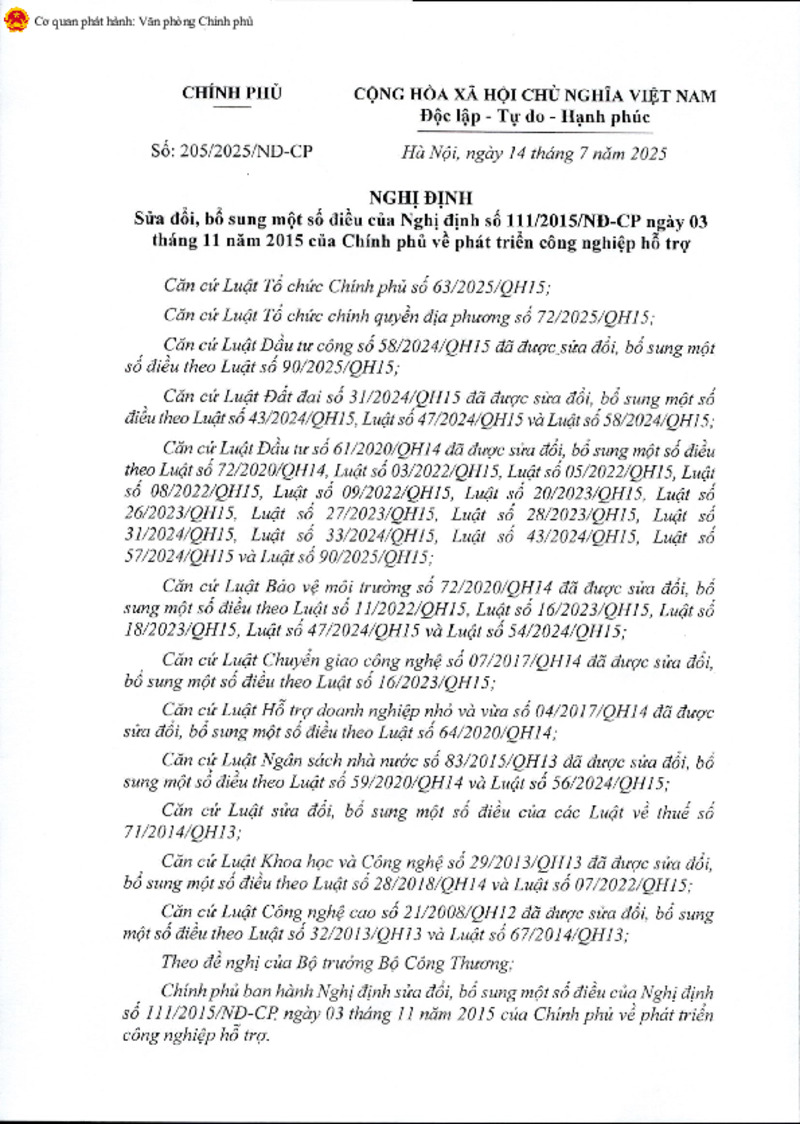 Cơ quan phát hành: Văn phòng Chính phủ

CHÍNH PHỦ

CỘNG HÒA XÃ HỘI CHỦ NGHĨA VIỆT NAM
Độc lập - Tự do - Hạnh phúc

Số: 205/2025/NĐ-CP

Hà Nội, ngày 14 tháng 7 năm 2025

NGHỊ ĐỊNH
Sửa đổi, bổ sung một số điều của Nghị định số 111/2015/NĐ-CP ngày 03 tháng 11 năm 2015 của Chính phủ về phát triển công nghiệp hỗ trợ

Căn cứ Luật Tổ chức Chính phủ số 63/2025/QH15;

Căn cứ Luật Tổ chức chính quyền địa phương số 72/2025/QH15;

Căn cứ Luật Đầu tư công số 58/2024/QH15 đã được sửa đổi, bổ sung một số điều theo Luật số 90/2025/QH15;

Căn cứ Luật Đất đai số 31/2024/QH15 đã được sửa đổi, bổ sung một số điều theo Luật số 43/2024/QH15, Luật số 47/2024/QH15 và Luật số 58/2024/QH15;

Căn cứ Luật Đầu tư số 61/2020/QH14 đã được sửa đổi, bổ sung một số điều theo Luật số 72/2020/QH14, Luật số 03/2022/QH15, Luật số 05/2022/QH15, Luật số 08/2022/QH15, Luật số 09/2022/QH15, Luật số 20/2023/QH15, Luật số 26/2023/QH15, Luật số 27/2023/QH15, Luật số 28/2023/QH15, Luật số 31/2024/QH15, Luật số 33/2024/QH15, Luật số 43/2024/QH15, Luật số 57/2024/QH15 và Luật số 90/2025/QH15;

Căn cứ Luật Bảo vệ môi trường số 72/2020/QH14 đã được sửa đổi, bổ sung một số điều theo Luật số 11/2022/QH15, Luật số 16/2023/QH15, Luật số 18/2023/QH15, Luật số 47/2024/QH15 và Luật số 54/2024/QH15;

Căn cứ Luật Chuyển giao công nghệ số 07/2017/QH14 đã được sửa đổi, bổ sung một số điều theo Luật số 16/2023/QH15;

Căn cứ Luật Hỗ trợ doanh nghiệp nhỏ và vừa số 04/2017/QH14 đã được sửa đổi, bổ sung một số điều theo Luật số 64/2020/QH14;

Căn cứ Luật Ngân sách nhà nước số 83/2015/QH13 đã được sửa đổi, bổ sung một số điều theo Luật số 59/2020/QH14 và Luật số 56/2024/QH15;

Căn cứ Luật sửa đổi, bổ sung một số điều của các Luật về thuế số 71/2014/QH13;

Căn cứ Luật Khoa học và Công nghệ số 29/2013/QH13 đã được sửa đổi, bổ sung một số điều theo Luật số 28/2018/QH14 và Luật số 07/2022/QH15;

Căn cứ Luật Công nghệ cao số 21/2008/QH12 đã được sửa đổi, bổ sung một số điều theo Luật số 32/2013/QH13 và Luật số 67/2014/QH13;

Theo đề nghị của Bộ trưởng Bộ Công Thương;

Chính phủ ban hành Nghị định sửa đổi, bổ sung một số điều của Nghị định số 111/2015/NĐ-CP ngày 03 tháng 11 năm 2015 của Chính phủ về phát triển công nghiệp hỗ trợ.